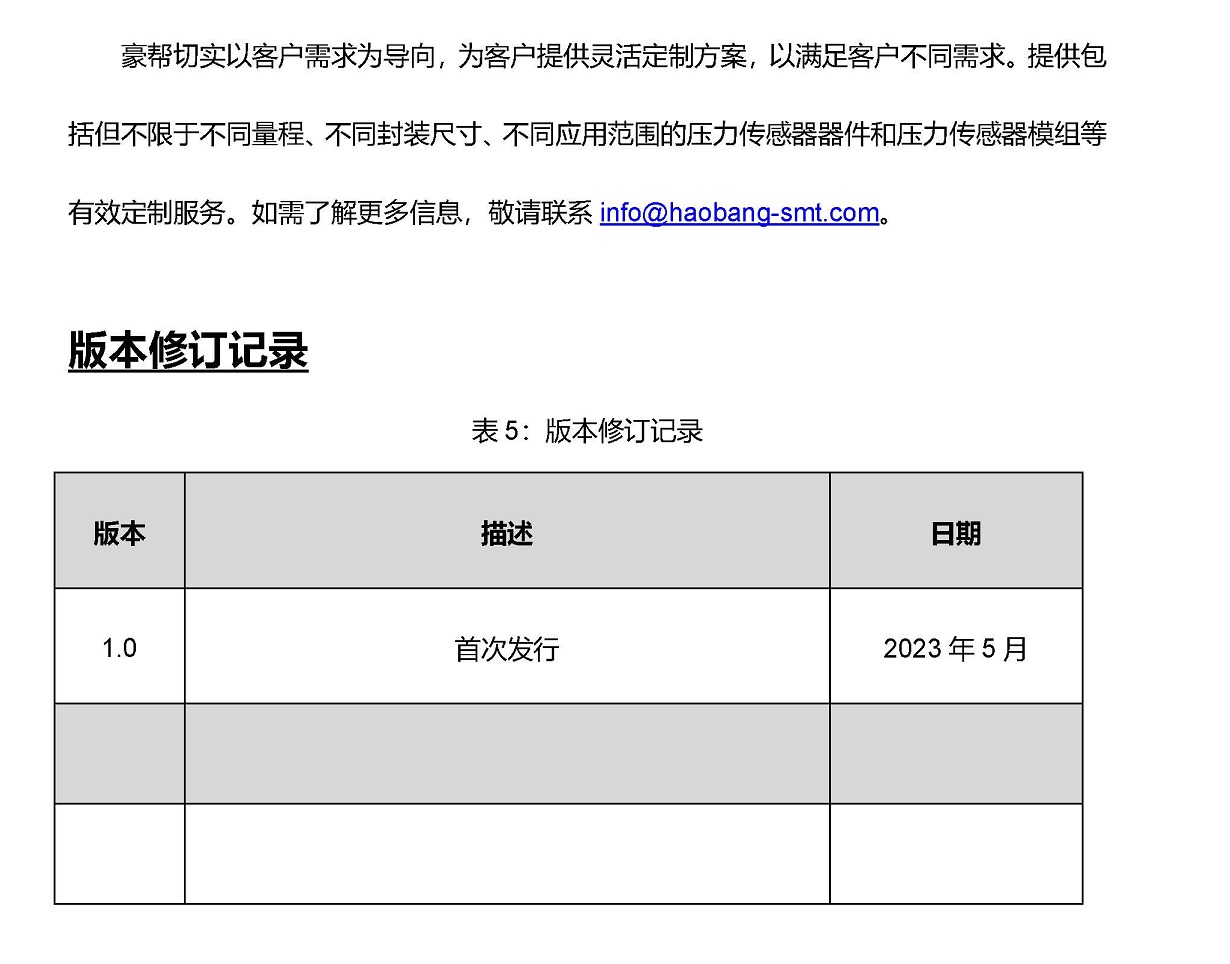 豪帮切实以客户需求为导向，为客户提供灵活定制方案，以满足客户不同需求。提供包括但不限于不同量程、不同封装尺寸、不同应用范围的压力传感器器件和压力传感器模组等有效定制服务。如需了解更多信息，敬请联系 info@haobang-smt.com。

版本修订记录

表 5：版本修订记录

| 版本 | 描述 | 日期 |
|---|---|---|
| 1.0 | 首次发行 | 2023 年 5 月 |
| | | |
| | | |